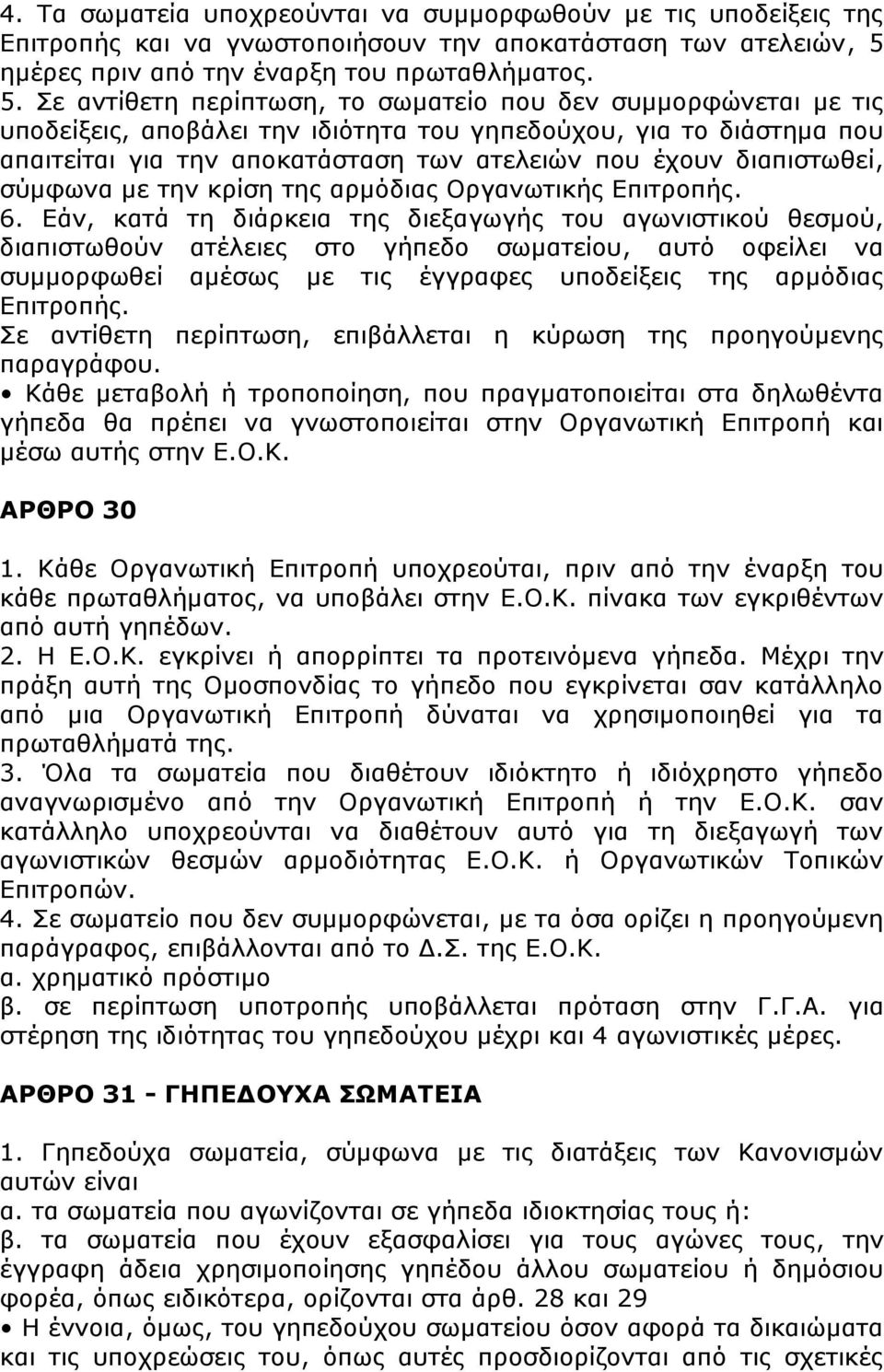 4. Τα σωματεία υποχρεούνται να συμμορφωθούν με τις υποδείξεις της Επιτροπής και να γνωστοποιήσουν την αποκατάσταση των ατελειών, 5 ημέρες πριν από την έναρξη του πρωταθλήματος.
5. Σε αντίθετη περίπτωση, το σωματείο που δεν συμμορφώνεται με τις υποδείξεις, αποβάλει την ιδιότητα του γηπεδούχου, για το διάστημα που απαιτείται για την αποκατάσταση των ατελειών που έχουν διαπιστωθεί, σύμφωνα με την κρίση της αρμόδιας Οργανωτικής Επιτροπής.
6. Εάν, κατά τη διάρκεια της διεξαγωγής του αγωνιστικού θεσμού, διαπιστωθούν ατέλειες στο γήπεδο σωματείου, αυτό οφείλει να συμμορφωθεί αμέσως με τις έγγραφες υποδείξεις της αρμόδιας Επιτροπής.
Σε αντίθετη περίπτωση, επιβάλλεται η κύρωση της προηγούμενης παραγράφου.
• Κάθε μεταβολή ή τροποποίηση, που πραγματοποιείται στα δηλωθέντα γήπεδα θα πρέπει να γνωστοποιείται στην Οργανωτική Επιτροπή και μέσω αυτής στην Ε.Ο.Κ.

ΑΡΘΡΟ 30

1. Κάθε Οργανωτική Επιτροπή υποχρεούται, πριν από την έναρξη του κάθε πρωταθλήματος, να υποβάλει στην Ε.Ο.Κ. πίνακα των εγκριθέντων από αυτή γηπέδων.
2. Η Ε.Ο.Κ. εγκρίνει ή απορρίπτει τα προτεινόμενα γήπεδα. Μέχρι την πράξη αυτή της Ομοσπονδίας το γήπεδο που εγκρίνεται σαν κατάλληλο από μια Οργανωτική Επιτροπή δύναται να χρησιμοποιηθεί για τα πρωταθλήματά της.
3. Όλα τα σωματεία που διαθέτουν ιδιόκτητο ή ιδιόχρηστο γήπεδο αναγνωρισμένο από την Οργανωτική Επιτροπή ή την Ε.Ο.Κ. σαν κατάλληλο υποχρεούνται να διαθέτουν αυτό για τη διεξαγωγή των αγωνιστικών θεσμών αρμοδιότητας Ε.Ο.Κ. ή Οργανωτικών Τοπικών Επιτροπών.
4. Σε σωματείο που δεν συμμορφώνεται, με τα όσα ορίζει η προηγούμενη παράγραφος, επιβάλλονται από το Δ.Σ. της Ε.Ο.Κ.
α. χρηματικό πρόστιμο
β. σε περίπτωση υποτροπής υποβάλλεται πρόταση στην Γ.Γ.Α. για στέρηση της ιδιότητας του γηπεδούχου μέχρι και 4 αγωνιστικές μέρες.

ΑΡΘΡΟ 31 - ΓΗΠΕΔΟΥΧΑ ΣΩΜΑΤΕΙΑ

1. Γηπεδούχα σωματεία, σύμφωνα με τις διατάξεις των Κανονισμών αυτών είναι
α. τα σωματεία που αγωνίζονται σε γήπεδα ιδιοκτησίας τους ή:
β. τα σωματεία που έχουν εξασφαλίσει για τους αγώνες τους, την έγγραφη άδεια χρησιμοποίησης γηπέδου άλλου σωματείου ή δημόσιου φορέα, όπως ειδικότερα, ορίζονται στα άρθ. 28 και 29
• Η έννοια, όμως, του γηπεδούχου σωματείου όσον αφορά τα δικαιώματα και τις υποχρεώσεις του, όπως αυτές προσδιορίζονται από τις σχετικές